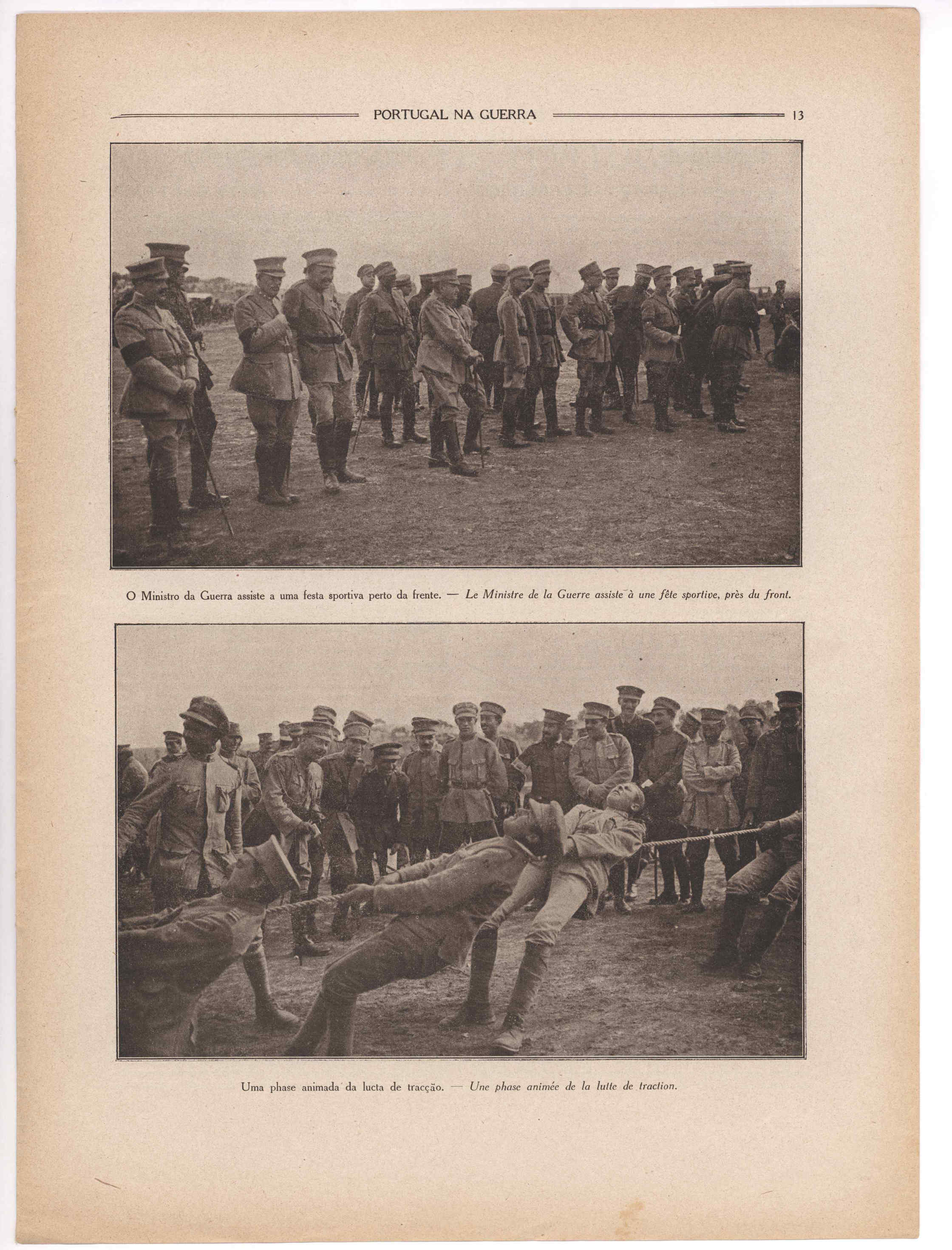 PORTUGAL NA GUERRA 13

O Ministro da Guerra assiste a uma festa sportiva perto da frente. — Le Ministre de la Guerre assiste à une fête sportive, près du front.

Uma phase animada da lucta de tracção. — Une phase animée de la lutte de traction.